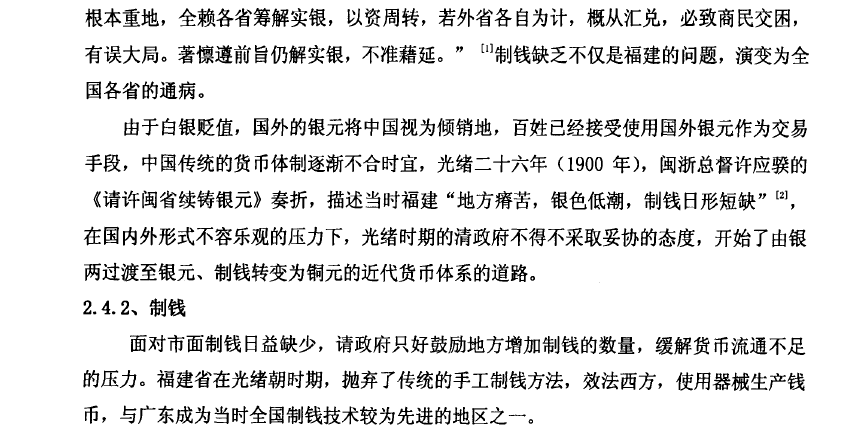 根本重地，全赖各省筹解实银，以资周转，若外省各自为计，概从汇兑，必致商民交困，有误大局。著懔遵前旨仍解实银，不准藉延。”$^{[1]}$制钱缺乏不仅是福建的问题，演变为全国各省的通病。

由于白银贬值，国外的银元将中国视为倾销地，百姓已经接受使用国外银元作为交易手段，中国传统的货币体制逐渐不合时宜，光绪二十六年（1900 年），闽浙总督许应骙的《请许闽省续铸银元》奏折，描述当时福建“地方瘠苦，银色低潮，制钱日形短缺”$^{[2]}$，在国内外形式不容乐观的压力下，光绪时期的清政府不得不采取妥协的态度，开始了由银两过渡至银元、制钱转变为铜元的近代货币体系的道路。

2.4.2、制钱

面对市面制钱日益缺少，请政府只好鼓励地方增加制钱的数量，缓解货币流通不足的压力。福建省在光绪朝时期，抛弃了传统的手工制钱方法，效法西方，使用器械生产钱币，与广东成为当时全国制钱技术较为先进的地区之一。